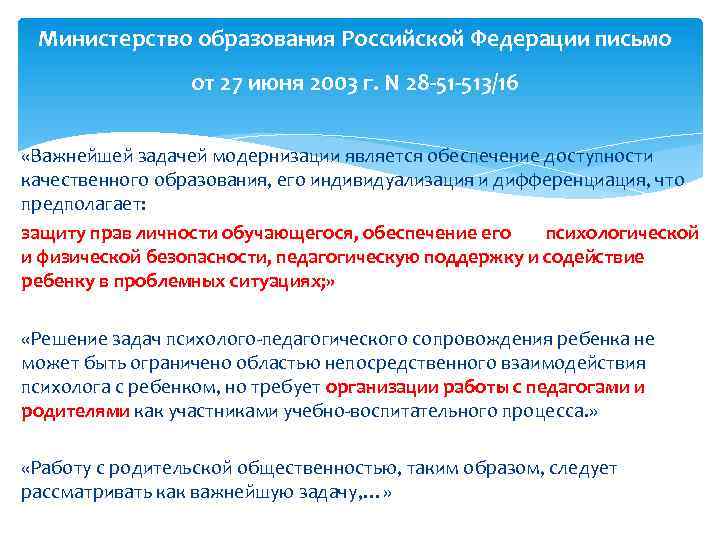 Министерство образования Российской Федерации письмо

от 27 июня 2003 г. N 28-51-513/16

«Важнейшей задачей модернизации является обеспечение доступности качественного образования, его индивидуализация и дифференциация, что предполагает:

защиту прав личности обучающегося, обеспечение его психологической и физической безопасности, педагогическую поддержку и содействие ребенку в проблемных ситуациях;»

«Решение задач психолого-педагогического сопровождения ребенка не может быть ограничено областью непосредственного взаимодействия психолога с ребенком, но требует организации работы с педагогами и родителями как участниками учебно-воспитательного процесса.»

«Работу с родительской общественностью, таким образом, следует рассматривать как важнейшую задачу,…»